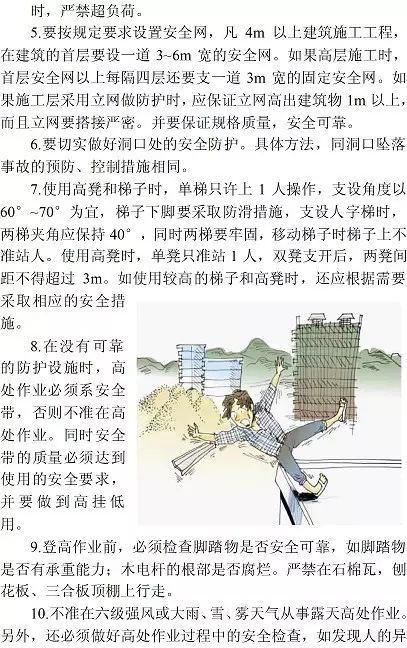 时，严禁超负荷。

5.要按规定要求设置安全网，凡 4m 以上建筑施工工程，在建筑的首层要设一道 3~6m 宽的安全网。如果高层施工时，首层安全网以上每隔四层还要支一道 3m 宽的固定安全网。如果施工层采用立网做防护时，应保证立网高出建筑物 1m 以上，而且立网要搭接严密。并要保证规格质量，安全可靠。

6.要切实做好洞口处的安全防护。具体方法，同洞口坠落事故的预防、控制措施相同。

7.使用高凳和梯子时，单梯只许上 1 人操作，支设角度以 60°~70° 为宜，梯子下脚要采取防滑措施，支设人字梯时，两梯夹角应保持 40°，同时两梯要牢固，移动梯子时梯子上不准站人。使用高凳时，单凳只准站 1 人，双凳支开后，两凳间距不得超过 3m。如使用较高的梯子和高凳时，还应根据需要采取相应的安全措施。

8.在没有可靠的防护设施时，高处作业必须系安全带，否则不准在高处作业。同时安全带的质量必须达到使用的安全要求，并要做到高挂低用。

9.登高作业前，必须检查脚踏物是否安全可靠，如脚踏物是否有承重能力；木电杆的根部是否腐烂。严禁在石棉瓦，刨花板、三合板顶棚上行走。

10.不准在六级强风或大雨、雪、雾天气从事露天高处作业。另外，还必须做好高处作业过程中的安全检查，如发现人的异